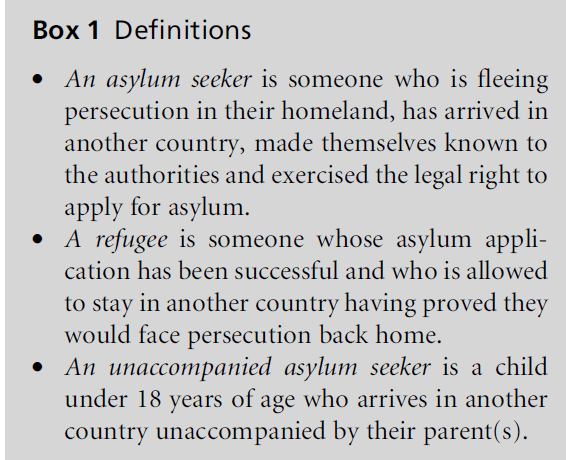 Box 1 Definitions

• An asylum seeker is someone who is fleeing persecution in their homeland, has arrived in another country, made themselves known to the authorities and exercised the legal right to apply for asylum.
• A refugee is someone whose asylum application has been successful and who is allowed to stay in another country having proved they would face persecution back home.
• An unaccompanied asylum seeker is a child under 18 years of age who arrives in another country unaccompanied by their parent(s).